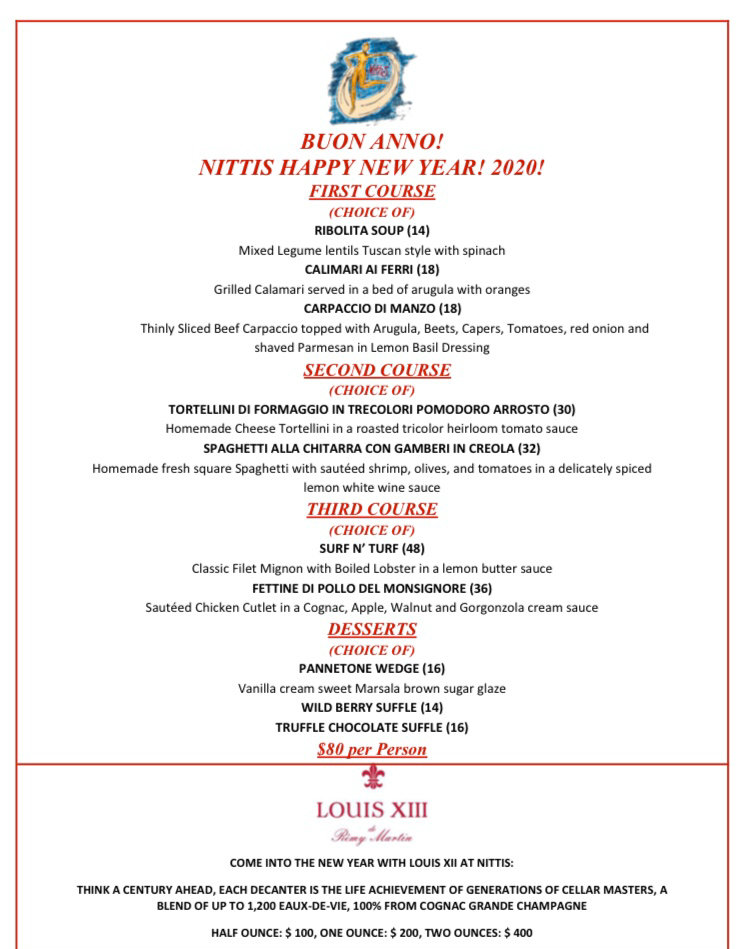 BUON ANNO!
NITTIS HAPPY NEW YEAR! 2020!

FIRST COURSE
(CHOICE OF)
RIBOLITA SOUP (14)
Mixed Legume lentils Tuscan style with spinach
CALIMARI AI FERRI (18)
Grilled Calamari served in a bed of arugula with oranges
CARPACCIO DI MANZO (18)
Thinly Sliced Beef Carpaccio topped with Arugula, Beets, Capers, Tomatoes, red onion and shaved Parmesan in Lemon Basil Dressing

SECOND COURSE
(CHOICE OF)
TORTELLINI DI FORMAGGIO IN TRECOLORI POMODORO ARROSTO (30)
Homemade Cheese Tortellini in a roasted tricolor heirloom tomato sauce
SPAGHETTI ALLA CHITARRA CON GAMBERI IN CREOLA (32)
Homemade fresh square Spaghetti with sautéed shrimp, olives, and tomatoes in a delicately spiced lemon white wine sauce

THIRD COURSE
(CHOICE OF)
SURF N' TURF (48)
Classic Filet Mignon with Boiled Lobster in a lemon butter sauce
FETTINE DI POLLO DEL MONSIGNORE (36)
Sautéed Chicken Cutlet in a Cognac, Apple, Walnut and Gorgonzola cream sauce

DESSERTS
(CHOICE OF)
PANNETONE WEDGE (16)
Vanilla cream sweet Marsala brown sugar glaze
WILD BERRY SUFFLE (14)
TRUFFLE CHOCOLATE SUFFLE (16)
$80 per Person

LOUIS XIII
de
Rémy Martin

COME INTO THE NEW YEAR WITH LOUIS XII AT NITTIS:

THINK A CENTURY AHEAD, EACH DECANTER IS THE LIFE ACHIEVEMENT OF GENERATIONS OF CELLAR MASTERS, A BLEND OF UP TO 1,200 EAUX-DE-VIE, 100% FROM COGNAC GRANDE CHAMPAGNE

HALF OUNCE: $ 100, ONE OUNCE: $ 200, TWO OUNCES: $ 400